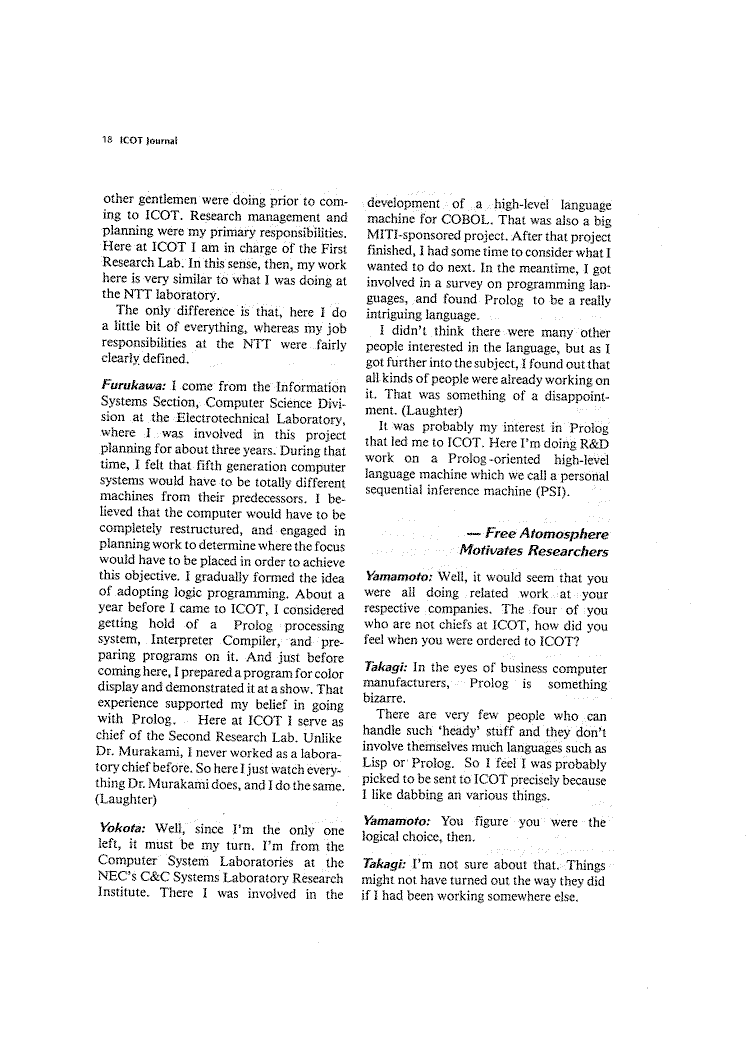 18 ICOT Journal

other gentlemen were doing prior to coming to ICOT. Research management and planning were my primary responsibilities. Here at ICOT I am in charge of the First Research Lab. In this sense, then, my work here is very similar to what I was doing at the NTT laboratory.

The only difference is that, here I do a little bit of everything, whereas my job responsibilities at the NTT were fairly clearly defined.

Furukawa: I come from the Information Systems Section, Computer Science Division at the Electrotechnical Laboratory, where I was involved in this project planning for about three years. During that time, I felt that fifth generation computer systems would have to be totally different machines from their predecessors. I believed that the computer would have to be completely restructured, and engaged in planning work to determine where the focus would have to be placed in order to achieve this objective. I gradually formed the idea of adopting logic programming. About a year before I came to ICOT, I considered getting hold of a Prolog processing system, Interpreter Compiler, and preparing programs on it. And just before coming here, I prepared a program for color display and demonstrated it at a show. That experience supported my belief in going with Prolog. Here at ICOT I serve as chief of the Second Research Lab. Unlike Dr. Murakami, I never worked as a laboratory chief before. So here I just watch everything Dr. Murakami does, and I do the same. (Laughter)

Yokota: Well, since I'm the only one left, it must be my turn. I'm from the Computer System Laboratories at the NEC's C&C Systems Laboratory Research Institute. There I was involved in the development of a high-level language machine for COBOL. That was also a big MITI-sponsored project. After that project finished, I had some time to consider what I wanted to do next. In the meantime, I got involved in a survey on programming languages, and found Prolog to be a really intriguing language.

I didn't think there were many other people interested in the language, but as I got further into the subject, I found out that all kinds of people were already working on it. That was something of a disappointment. (Laughter)

It was probably my interest in Prolog that led me to ICOT. Here I'm doing R&D work on a Prolog-oriented high-level language machine which we call a personal sequential inference machine (PSI).

— Free Atomosphere Motivates Researchers

Yamamoto: Well, it would seem that you were all doing related work at your respective companies. The four of you who are not chiefs at ICOT, how did you feel when you were ordered to ICOT?

Takagi: In the eyes of business computer manufacturers, Prolog is something bizarre.

There are very few people who can handle such 'heady' stuff and they don't involve themselves much languages such as Lisp or Prolog. So I feel I was probably picked to be sent to ICOT precisely because I like dabbing an various things.

Yamamoto: You figure you were the logical choice, then.

Takagi: I'm not sure about that. Things might not have turned out the way they did if I had been working somewhere else.